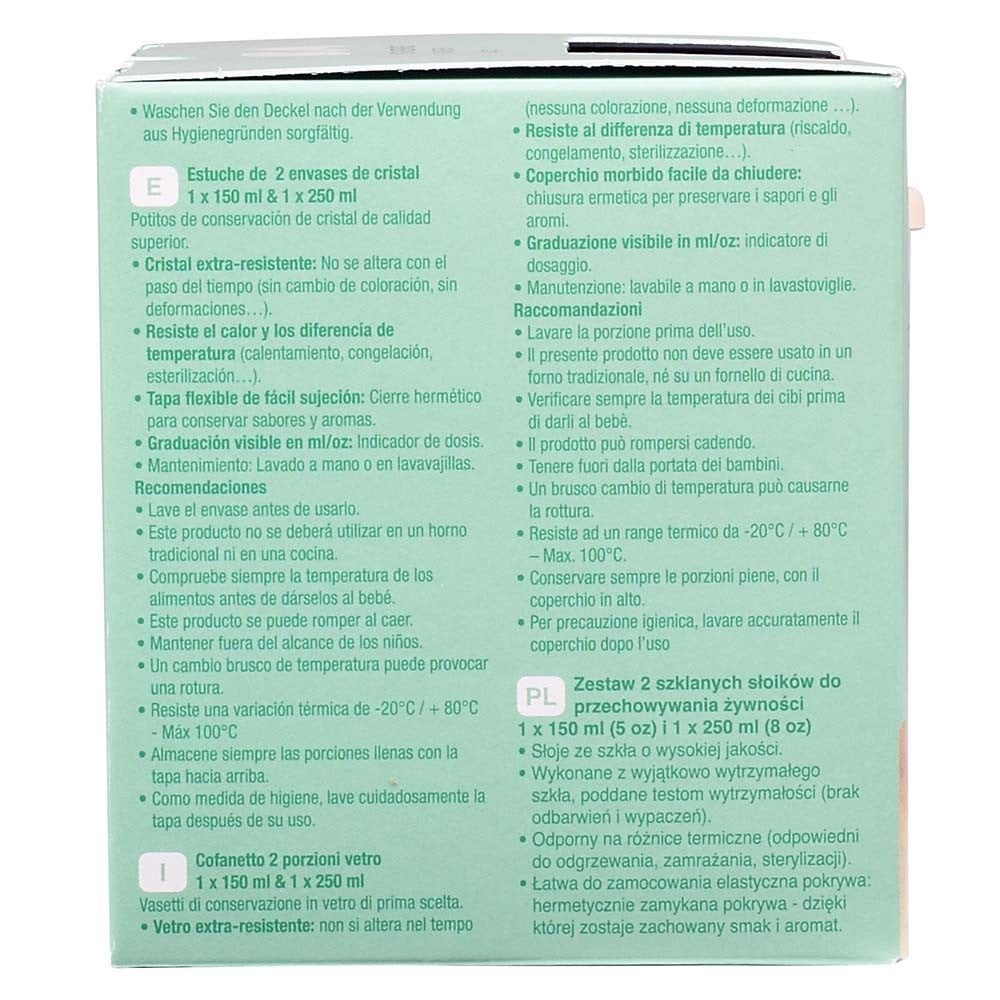 • Waschen Sie den Deckel nach der Verwendung aus Hygienegründen sorgfältig.

E Estuche de 2 envases de cristal 1 x 150 ml & 1 x 250 ml

Potitos de conservación de cristal de calidad superior.

• Cristal extra-resistente: No se altera con el paso del tiempo (sin cambio de coloración, sin deformaciones…).
• Resiste el calor y los diferencia de temperatura (calentamiento, congelación, esterilización…).
• Tapa flexible de fácil sujeción: Cierre hermético para conservar sabores y aromas.
• Graduación visible en ml/oz: Indicador de dosis.
• Mantenimiento: Lavado a mano o en lavavajillas.

Recomendaciones
• Lave el envase antes de usarlo.
• Este producto no se deberá utilizar en un horno tradicional ni en una cocina.
• Compruebe siempre la temperatura de los alimentos antes de dárselos al bebé.
• Este producto se puede romper al caer.
• Mantener fuera del alcance de los niños.
• Un cambio brusco de temperatura puede provocar una rotura.
• Resiste una variación térmica de -20°C / + 80°C - Máx 100°C
• Almacene siempre las porciones llenas con la tapa hacia arriba.
• Como medida de higiene, lave cuidadosamente la tapa después de su uso.

I Cofanetto 2 porzioni vetro 1 x 150 ml & 1 x 250 ml

Vasetti di conservazione in vetro di prima scelta.
• Vetro extra-resistente: non si altera nel tempo (nessuna colorazione, nessuna deformazione …).
• Resiste al differenza di temperatura (riscaldo, congelamento, sterilizzazione…).
• Coperchio morbido facile da chiudere: chiusura ermetica per preservare i sapori e gli aromi.
• Graduazione visibile in ml/oz: indicatore di dosaggio.
• Manutenzione: lavabile a mano o in lavastoviglie.

Raccomandazioni
• Lavare la porzione prima dell'uso.
• Il presente prodotto non deve essere usato in un forno tradizionale, né su un fornello di cucina.
• Verificare sempre la temperatura dei cibi prima di darli al bebè.
• Il prodotto può rompersi cadendo.
• Tenere fuori dalla portata dei bambini.
• Un brusco cambio di temperatura può causarne la rottura.
• Resiste ad un range termico da -20°C / + 80°C – Max. 100°C.
• Conservare sempre le porzioni piene, con il coperchio in alto.
• Per precauzione igienica, lavare accuratamente il coperchio dopo l'uso

PL Zestaw 2 szklanych słoików do przechowywania żywności 1 x 150 ml (5 oz) i 1 x 250 ml (8 oz)

• Słoje ze szkła o wysokiej jakości.
• Wykonane z wyjątkowo wytrzymałego szkła, poddane testom wytrzymałości (brak odbarwień i wypaczeń).
• Odporny na różnice termiczne (odpowiedni do odgrzewania, zamrażania, sterylizacji).
• Łatwa do zamocowania elastyczna pokrywa: hermetycznie zamykana pokrywa - dzięki której zostaje zachowany smak i aromat.